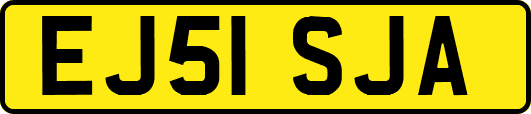 EJ51 SJA